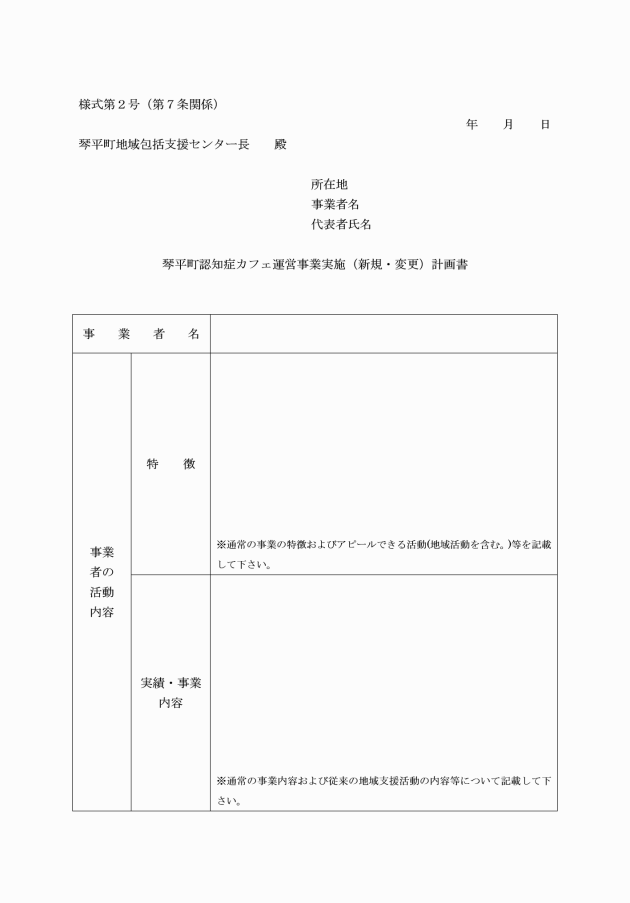 様式第２号（第７条関係）

年　　月　　日

琴平町地域包括支援センター長　　殿

所在地
事業者名
代表者氏名

琴平町認知症カフェ運営事業実施（新規・変更）計画書

| 事　業　者　名 | | |
|---|---|---|
| 事業者の活動内容 | 特　徴 | ※通常の事業の特徴およびアピールできる活動(地域活動を含む。)等を記載して下さい。 |
| | 実績・事業内容 | ※通常の事業内容および従来の地域支援活動の内容等について記載して下さい。 |